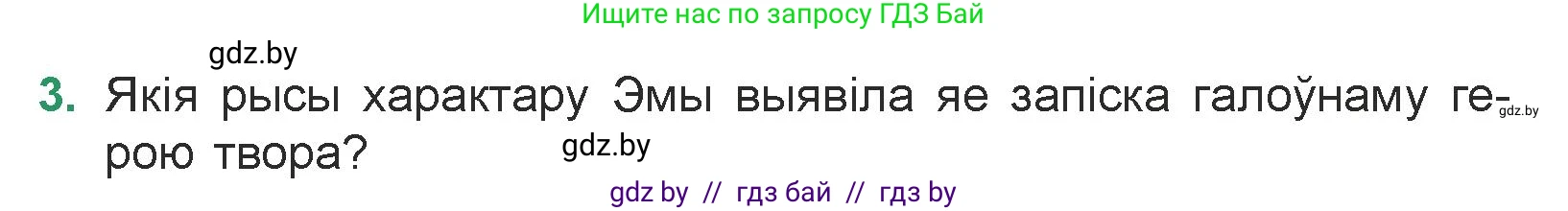 Ищите нас по запросу ГДЗ Бай

gdz.by

3. Якія рысы характару Эмы выявіла яе запіска галоўнаму герою твора?

gdz.by

gdz.by

gdz by // гдз бай // гдз by